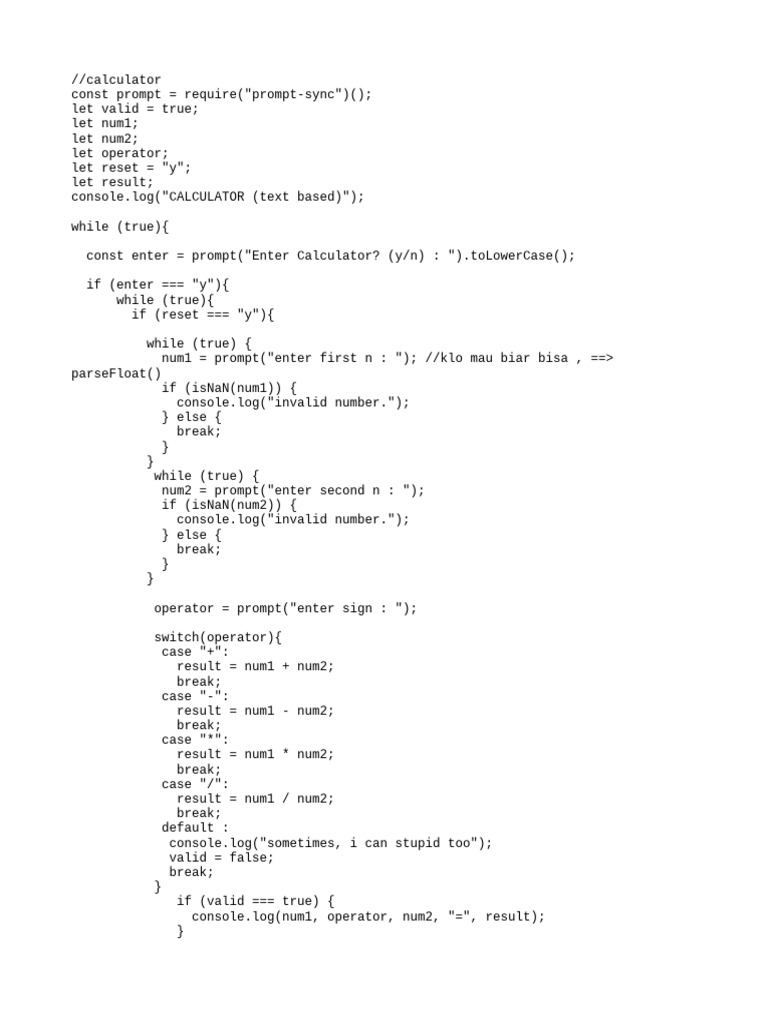 //calculator
const prompt = require("prompt-sync")();
let valid = true;
let num1;
let num2;
let operator;
let reset = "y";
let result;
console.log("CALCULATOR (text based)");

while (true){

  const enter = prompt("Enter Calculator? (y/n) : ").toLowerCase();

  if (enter === "y"){
      while (true){
        if (reset === "y"){

          while (true) {
            num1 = prompt("enter first n : "); //klo mau biar bisa , ==> parseFloat()
            if (isNaN(num1)) {
              console.log("invalid number.");
            } else {
              break;
            }
          }
           while (true) {
            num2 = prompt("enter second n : ");
            if (isNaN(num2)) {
              console.log("invalid number.");
            } else {
              break;
            }
          }

           operator = prompt("enter sign : ");

           switch(operator){
            case "+":
              result = num1 + num2;
              break;
            case "-":
              result = num1 - num2;
              break;
            case "*":
              result = num1 * num2;
              break;
            case "/":
              result = num1 / num2;
              break;
            default :
             console.log("sometimes, i can stupid too");
             valid = false;
             break;
           }
              if (valid === true) {
                console.log(num1, operator, num2, "=", result);
              }